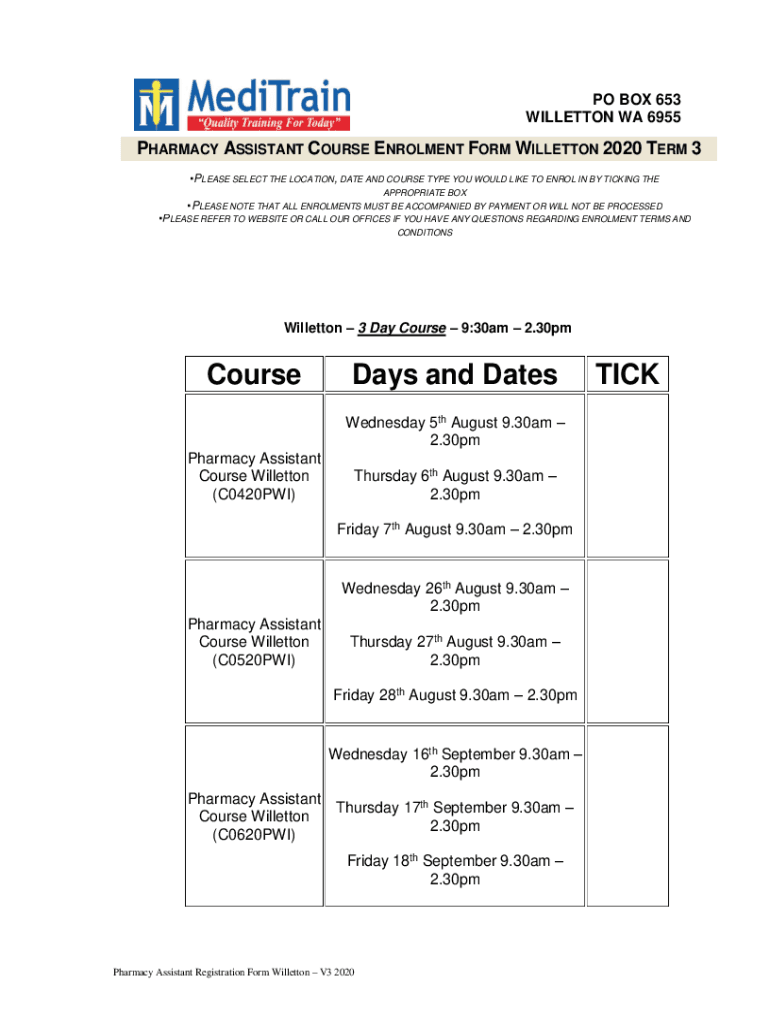 MediTrain
"Quality Training For Today"

PO BOX 653
WILLETTON WA 6955

PHARMACY ASSISTANT COURSE ENROLMENT FORM WILLETTON 2020 TERM 3

•PLEASE SELECT THE LOCATION, DATE AND COURSE TYPE YOU WOULD LIKE TO ENROL IN BY TICKING THE APPROPRIATE BOX
• PLEASE NOTE THAT ALL ENROLMENTS MUST BE ACCOMPANIED BY PAYMENT OR WILL NOT BE PROCESSED
•PLEASE REFER TO WEBSITE OR CALL OUR OFFICES IF YOU HAVE ANY QUESTIONS REGARDING ENROLMENT TERMS AND CONDITIONS

Willetton – 3 Day Course – 9:30am – 2.30pm

| Course | Days and Dates | TICK |
|---|---|---|
| Pharmacy Assistant Course Willetton (C0420PWI) | Wednesday 5$^{th}$ August 9.30am – 2.30pm<br>Thursday 6$^{th}$ August 9.30am – 2.30pm<br>Friday 7$^{th}$ August 9.30am – 2.30pm | |
| Pharmacy Assistant Course Willetton (C0520PWI) | Wednesday 26$^{th}$ August 9.30am – 2.30pm<br>Thursday 27$^{th}$ August 9.30am – 2.30pm<br>Friday 28$^{th}$ August 9.30am – 2.30pm | |
| Pharmacy Assistant Course Willetton (C0620PWI) | Wednesday 16$^{th}$ September 9.30am – 2.30pm<br>Thursday 17$^{th}$ September 9.30am – 2.30pm<br>Friday 18$^{th}$ September 9.30am – 2.30pm | |

Pharmacy Assistant Registration Form Willetton – V3 2020